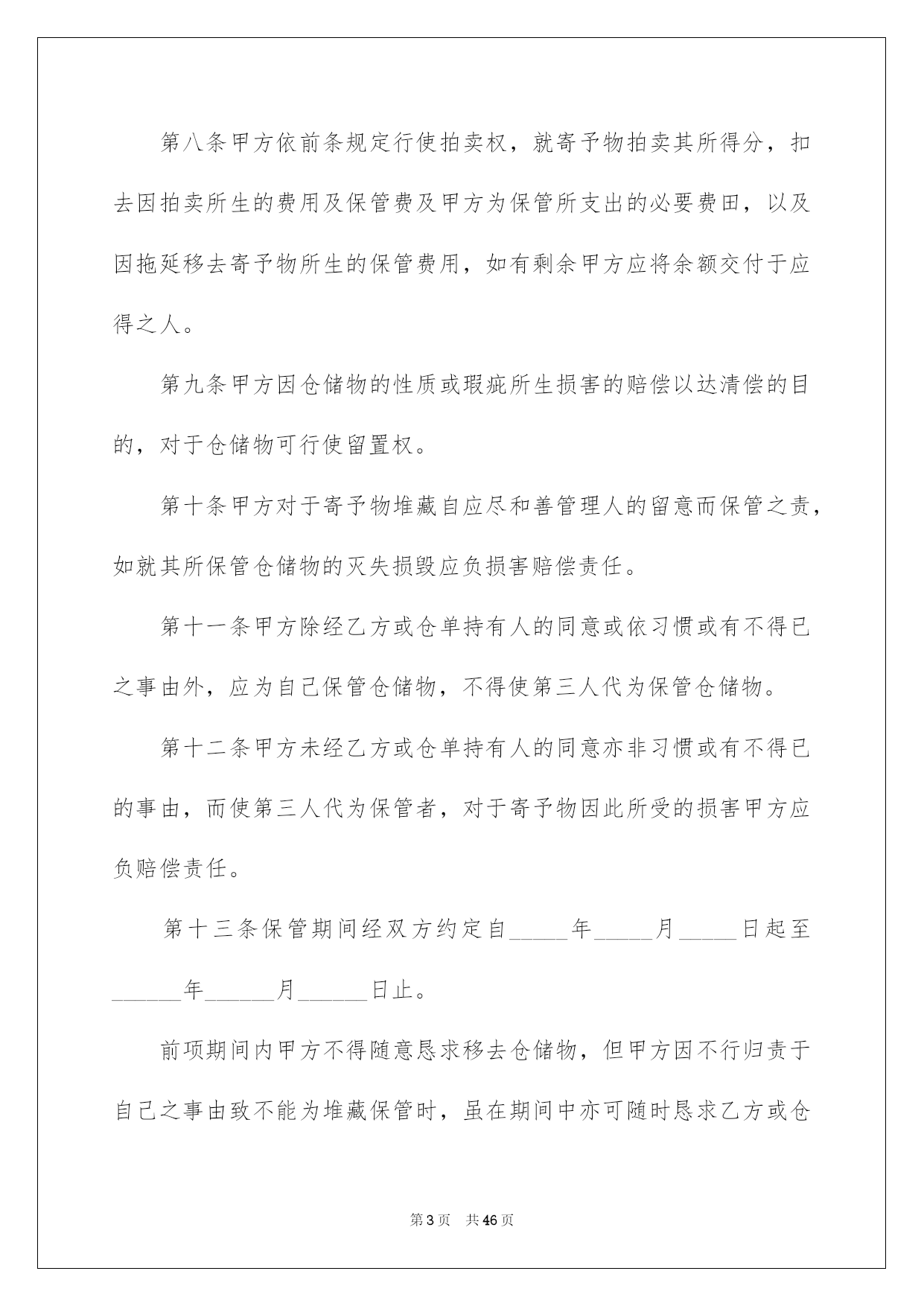 第八条甲方依前条规定行使拍卖权，就寄予物拍卖其所得分，扣去因拍卖所生的费用及保管费及甲方为保管所支出的必要费田，以及因拖延移去寄予物所生的保管费用，如有剩余甲方应将余额交付于应得之人。

第九条甲方因仓储物的性质或瑕疵所生损害的赔偿以达清偿的目的，对于仓储物可行使留置权。

第十条甲方对于寄予物堆藏自应尽和善管理人的留意而保管之责，如就其所保管仓储物的灭失损毁应负损害赔偿责任。

第十一条甲方除经乙方或仓单持有人的同意或依习惯或有不得已之事由外，应为自己保管仓储物，不得使第三人代为保管仓储物。

第十二条甲方未经乙方或仓单持有人的同意亦非习惯或有不得已的事由，而使第三人代为保管者，对于寄予物因此所受的损害甲方应负赔偿责任。

第十三条保管期间经双方约定自_____年_____月_____日起至______年______月______日止。

前项期间内甲方不得随意恳求移去仓储物，但甲方因不行归责于自己之事由致不能为堆藏保管时，虽在期间中亦可随时恳求乙方或仓

第3页 共46页